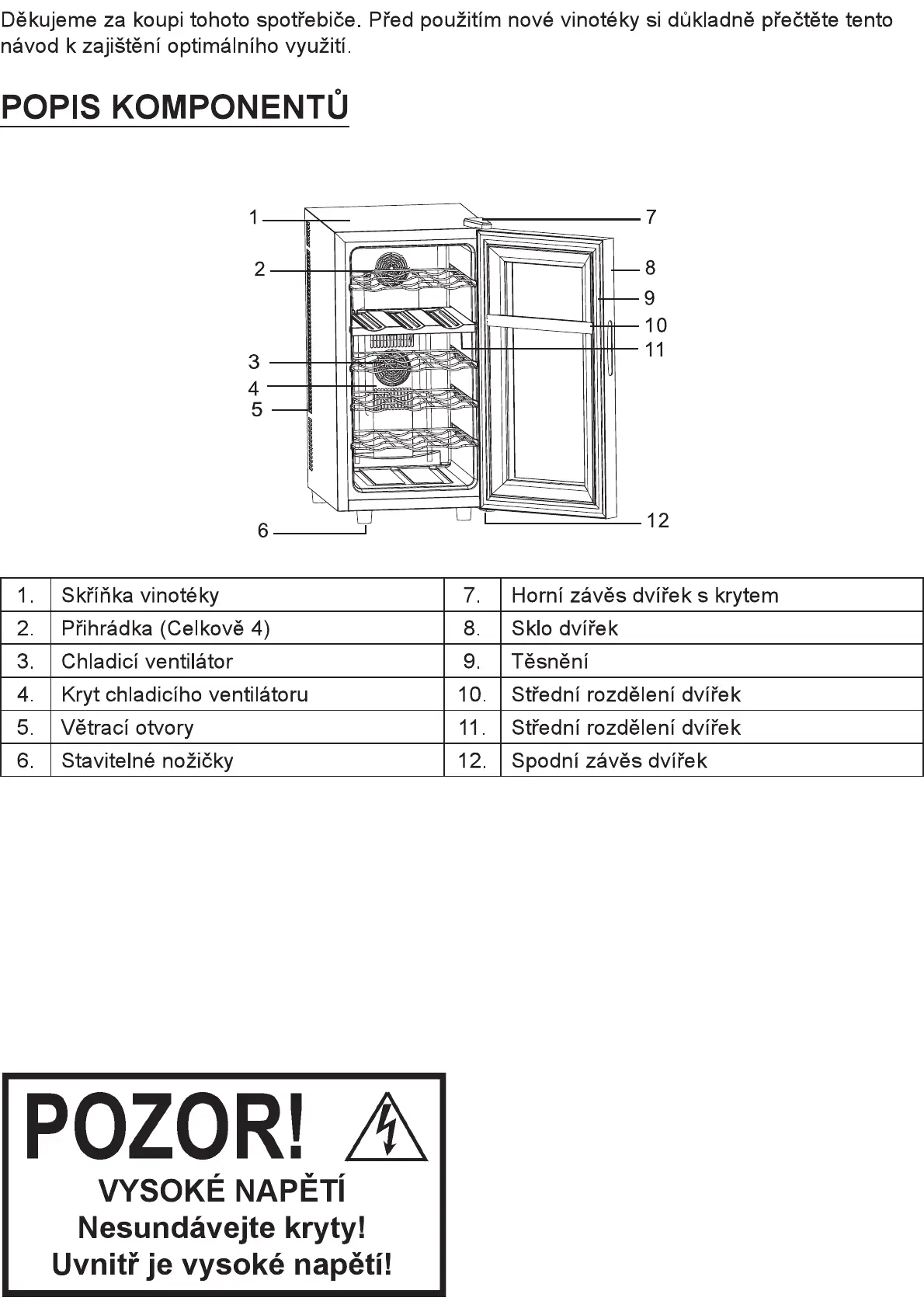 Děkujeme za koupi tohoto spotřebiče. Před použitím nové vinotéky si důkladně přečtěte tento návod k zajištění optimálního využití.

POPIS KOMPONENTŮ

1
2
3
4
5
6
7
8
9
10
11
12

| 1. | Skříňka vinotéky | 7. | Horní závěs dvířek s krytem |
|---|---|---|---|
| 2. | Přihrádka (Celkově 4) | 8. | Sklo dvířek |
| 3. | Chladicí ventilátor | 9. | Těsnění |
| 4. | Kryt chladicího ventilátoru | 10. | Střední rozdělení dvířek |
| 5. | Větrací otvory | 11. | Střední rozdělení dvířek |
| 6. | Stavitelné nožičky | 12. | Spodní závěs dvířek |

POZOR!
VYSOKÉ NAPĚTÍ
Nesundávejte kryty!
Uvnitř je vysoké napětí!